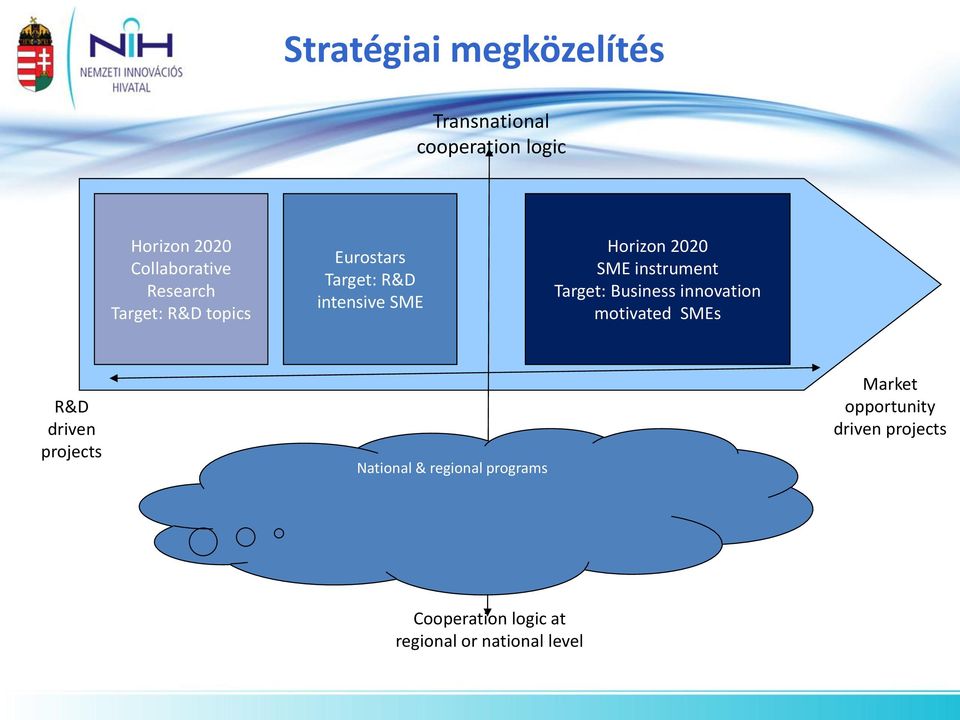 NIH
NEMZETI INNOVÁCIÓS HIVATAL

Stratégiai megközelítés

Transnational cooperation logic

Horizon 2020
Collaborative Research
Target: R&D topics

Eurostars
Target: R&D intensive SME

Horizon 2020
SME instrument
Target: Business innovation motivated SMEs

R&D driven projects

Market opportunity driven projects

National & regional programs

Cooperation logic at regional or national level